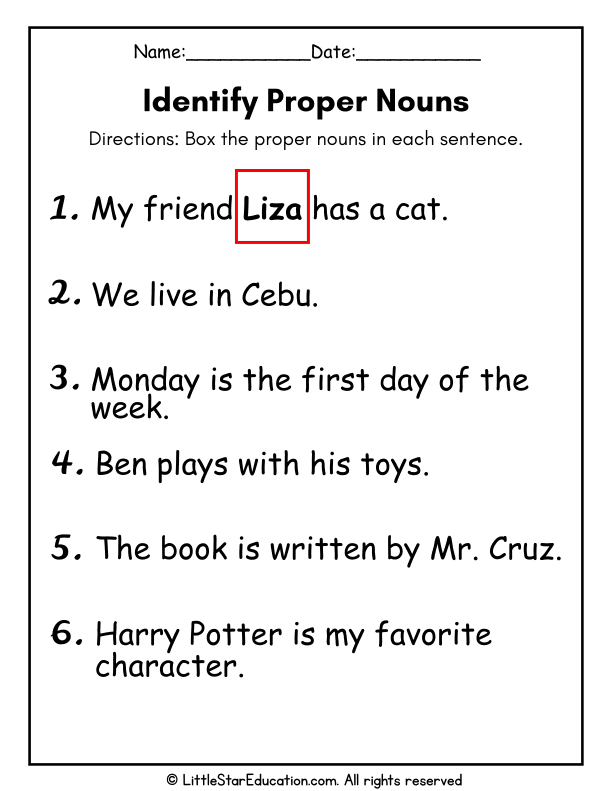 Name:____Date:____

Identify Proper Nouns

Directions: Box the proper nouns in each sentence.

1. My friend Liza has a cat.

2. We live in Cebu.

3. Monday is the first day of the week.

4. Ben plays with his toys.

5. The book is written by Mr. Cruz.

6. Harry Potter is my favorite character.

© LittleStarEducation.com. All rights reserved